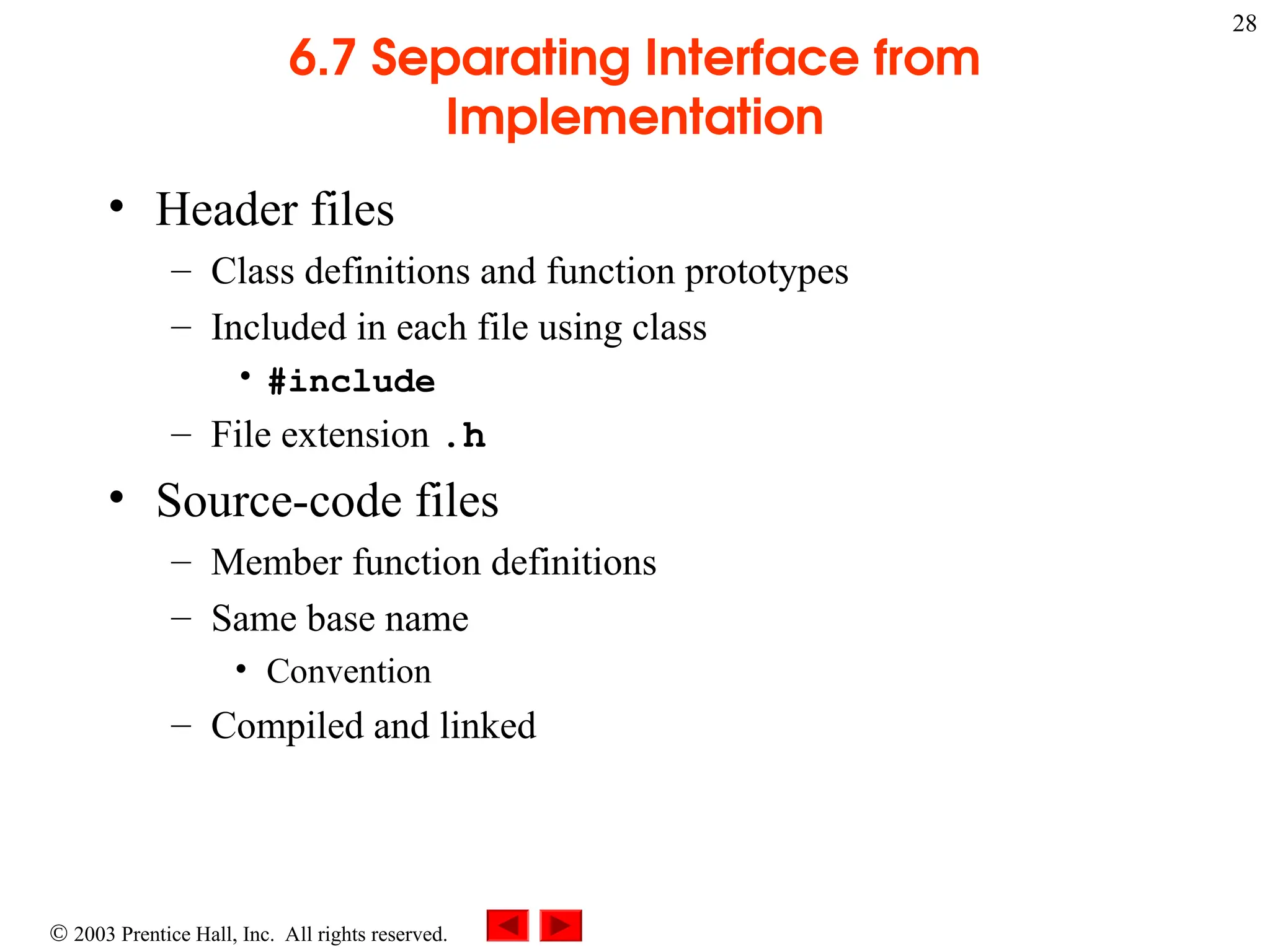 28

6.7 Separating Interface from Implementation

• Header files
- Class definitions and function prototypes
- Included in each file using class
• #include
- File extension .h
• Source-code files
- Member function definitions
- Same base name
• Convention
- Compiled and linked

© 2003 Prentice Hall, Inc. All rights reserved.